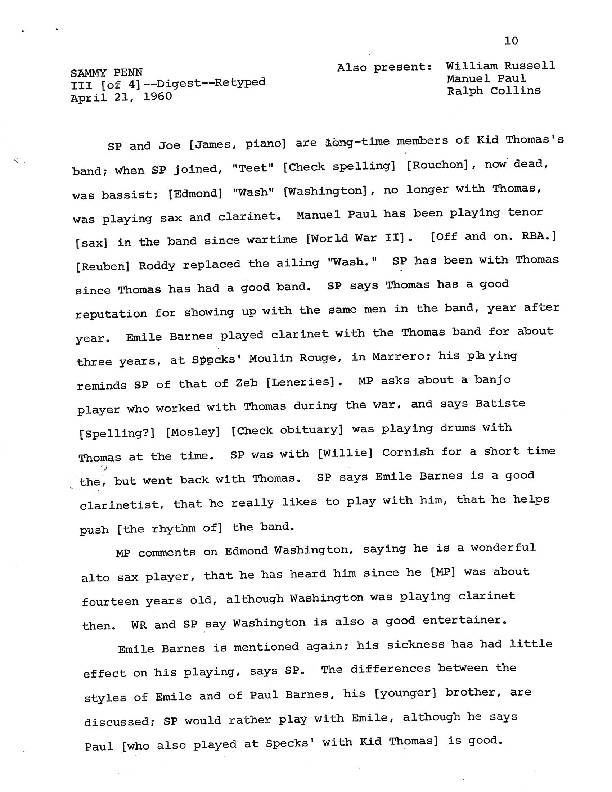 10

SAMMY PENN
III [of 4]--Digest--Retyped
April 21, 1960

Also present: William Russell
Manuel Paul
Ralph Collins

SP and Joe [James, piano] are long-time members of Kid Thomas's band; when SP joined, "Teet" [Check spelling] [Rouchon], now dead, was bassist; [Edmond] "Wash" [Washington], no longer with Thomas, was playing sax and clarinet. Manuel Paul has been playing tenor [sax] in the band since wartime [World War II]. [Off and on. RBA.] [Reuben] Roddy replaced the ailing "Wash." SP has been with Thomas since Thomas has had a good band. SP says Thomas has a good reputation for showing up with the same men in the band, year after year. Emile Barnes played clarinet with the Thomas band for about three years, at Specks' Moulin Rouge, in Marrero; his playing reminds SP of that of Zeb [Leneries]. MP asks about a banjo player who worked with Thomas during the war, and says Batiste [Spelling?] [Mosley] [Check obituary] was playing drums with Thomas at the time. SP was with [Willie] Cornish for a short time the, but went back with Thomas. SP says Emile Barnes is a good clarinetist, that he really likes to play with him, that he helps push [the rhythm of] the band.

MP comments on Edmond Washington, saying he is a wonderful alto sax player, that he has heard him since he [MP] was about fourteen years old, although Washington was playing clarinet then. WR and SP say Washington is also a good entertainer.

Emile Barnes is mentioned again; his sickness has had little effect on his playing, says SP. The differences between the styles of Emile and of Paul Barnes, his [younger] brother, are discussed; SP would rather play with Emile, although he says Paul [who also played at Specks' with Kid Thomas] is good.